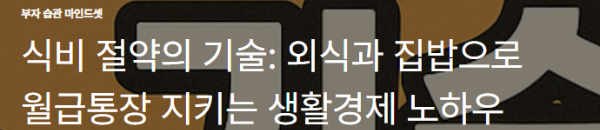 부자 습관 마인드셋

식비 절약의 기술: 외식과 집밥으로 월급통장 지키는 생활경제 노하우